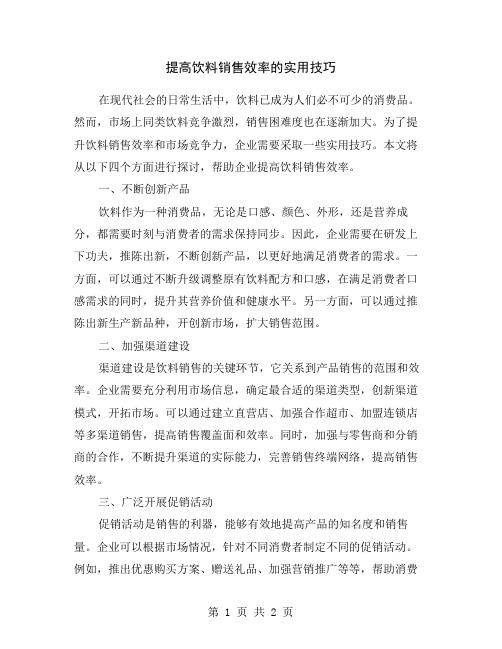 提高饮料销售效率的实用技巧

在现代社会的日常生活中，饮料已成为人们必不可少的消费品。然而，市场上同类饮料竞争激烈，销售困难度也在逐渐加大。为了提升饮料销售效率和市场竞争力，企业需要采取一些实用技巧。本文将从以下四个方面进行探讨，帮助企业提高饮料销售效率。

一、不断创新产品

饮料作为一种消费品，无论是口感、颜色、外形，还是营养成分，都需要时刻与消费者的需求保持同步。因此，企业需要在研发上下功夫，推陈出新，不断创新产品，以更好地满足消费者的需求。一方面，可以通过不断升级调整原有饮料配方和口感，在满足消费者口感需求的同时，提升其营养价值和健康水平。另一方面，可以通过推陈出新生产新品种，开创新市场，扩大销售范围。

二、加强渠道建设

渠道建设是饮料销售的关键环节，它关系到产品销售的范围和效率。企业需要充分利用市场信息，确定最合适的渠道类型，创新渠道模式，开拓市场。可以通过建立直营店、加强合作超市、加盟连锁店等多渠道销售，提高销售覆盖面和效率。同时，加强与零售商和分销商的合作，不断提升渠道的实际能力，完善销售终端网络，提高销售效率。

三、广泛开展促销活动

促销活动是销售的利器，能够有效地提高产品的知名度和销售量。企业可以根据市场情况，针对不同消费者制定不同的促销活动。例如，推出优惠购买方案、赠送礼品、加强营销推广等等，帮助消费

第 1 页 共 2 页